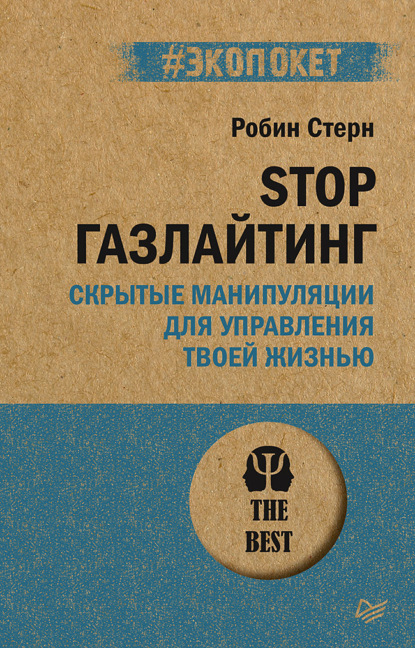 #ЭКОПОКЕТ

Робин Стерн

STOP ГАЗЛАЙТИНГ

СКРЫТЫЕ МАНИПУЛЯЦИИ ДЛЯ УПРАВЛЕНИЯ ТВОЕЙ ЖИЗНЬЮ

THE BEST